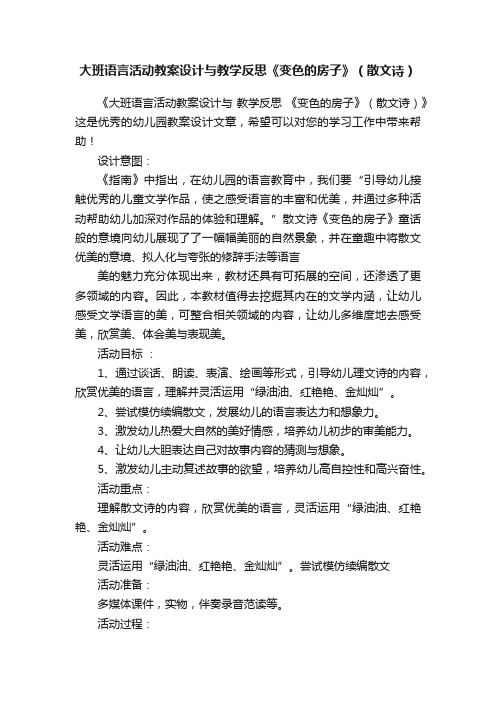 大班语言活动教案设计与教学反思《变色的房子》（散文诗）

《大班语言活动教案设计与 教学反思 《变色的房子》（散文诗）》这是优秀的幼儿园教案设计文章，希望可以对您的学习工作中带来帮助！

设计意图：

《指南》中指出，在幼儿园的语言教育中，我们要“引导幼儿接触优秀的儿童文学作品，使之感受语言的丰富和优美，并通过多种活动帮助幼儿加深对作品的体验和理解。”散文诗《变色的房子》童话般的意境向幼儿展现了了一幅幅美丽的自然景象，并在童趣中将散文优美的意境、拟人化与夸张的修辞手法等语言

美的魅力充分体现出来，教材还具有可拓展的空间，还渗透了更多领域的内容。因此，本教材值得去挖掘其内在的文学内涵，让幼儿感受文学语言的美，可整合相关领域的内容，让幼儿多维度地去感受美，欣赏美、体会美与表现美。

活动目标 ：

1、通过谈话、朗读、表演、绘画等形式，引导幼儿理文诗的内容，欣赏优美的语言，理解并灵活运用“绿油油、红艳艳、金灿灿”。

2、尝试模仿续编散文，发展幼儿的语言表达力和想象力。

3、激发幼儿热爱大自然的美好情感，培养幼儿初步的审美能力。

4、让幼儿大胆表达自己对故事内容的猜测与想象。

5、激发幼儿主动复述故事的欲望，培养幼儿高自控性和高兴奋性。

活动重点：

理解散文诗的内容，欣赏优美的语言，灵活运用“绿油油、红艳艳、金灿灿”。

活动难点：

灵活运用“绿油油、红艳艳、金灿灿”。尝试模仿续编散文

活动准备：

多媒体课件，实物，伴奏录音范读等。

活动过程：